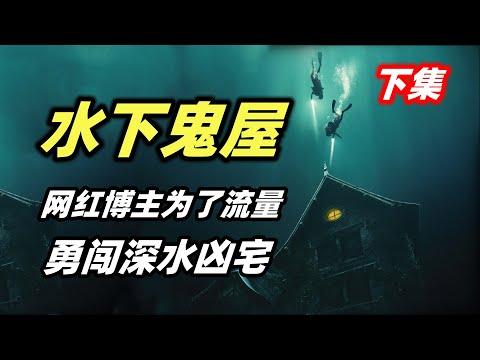 下集

水下鬼屋

网红博主为了流量
勇闯深水凶宅